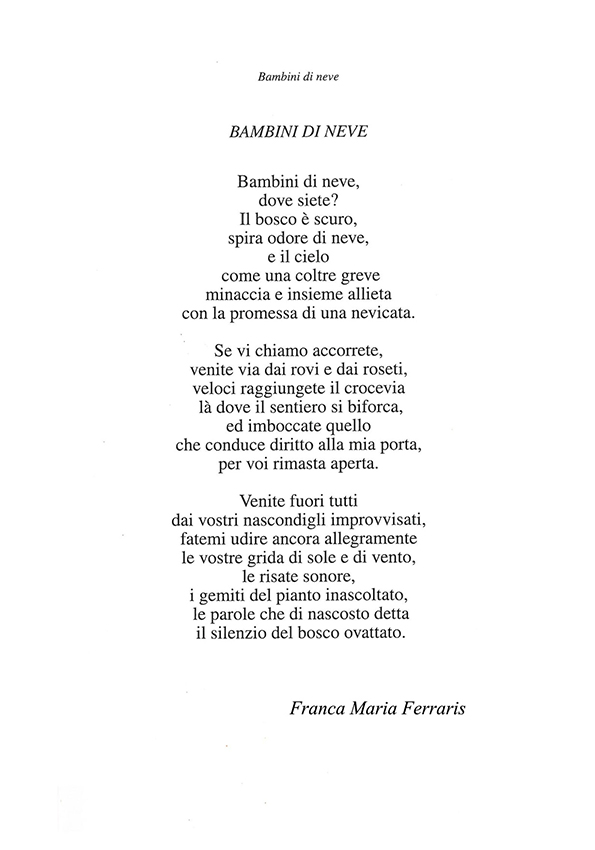 Bambini di neve

BAMBINI DI NEVE

Bambini di neve,
dove siete?
Il bosco è scuro,
spira odore di neve,
e il cielo
come una coltre greve
minaccia e insieme allieta
con la promessa di una nevicata.

Se vi chiamo accorrete,
venite via dai rovi e dai roseti,
veloci raggiungete il crocevia
là dove il sentiero si biforca,
ed imboccate quello
che conduce diritto alla mia porta,
per voi rimasta aperta.

Venite fuori tutti
dai vostri nascondigli improvvisati,
fatemi udire ancora allegramente
le vostre grida di sole e di vento,
le risate sonore,
i gemiti del pianto inascoltato,
le parole che di nascosto detta
il silenzio del bosco ovattato.

Franca Maria Ferraris